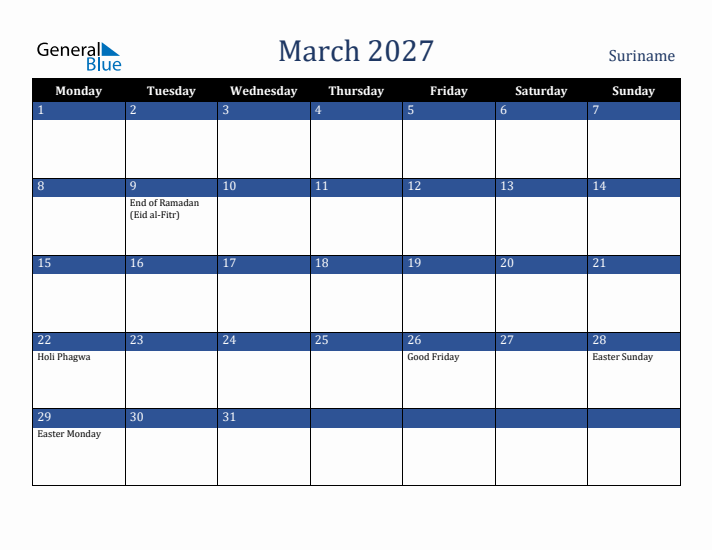 General Blue

March 2027

Suriname

| Monday | Tuesday | Wednesday | Thursday | Friday | Saturday | Sunday |
|---|---|---|---|---|---|---|
| 1 | 2 | 3 | 4 | 5 | 6 | 7 |
| 8 | 9 End of Ramadan (Eid al-Fitr) | 10 | 11 | 12 | 13 | 14 |
| 15 | 16 | 17 | 18 | 19 | 20 | 21 |
| 22 Holi Phagwa | 23 | 24 | 25 | 26 Good Friday | 27 | 28 Easter Sunday |
| 29 Easter Monday | 30 | 31 | | | | |